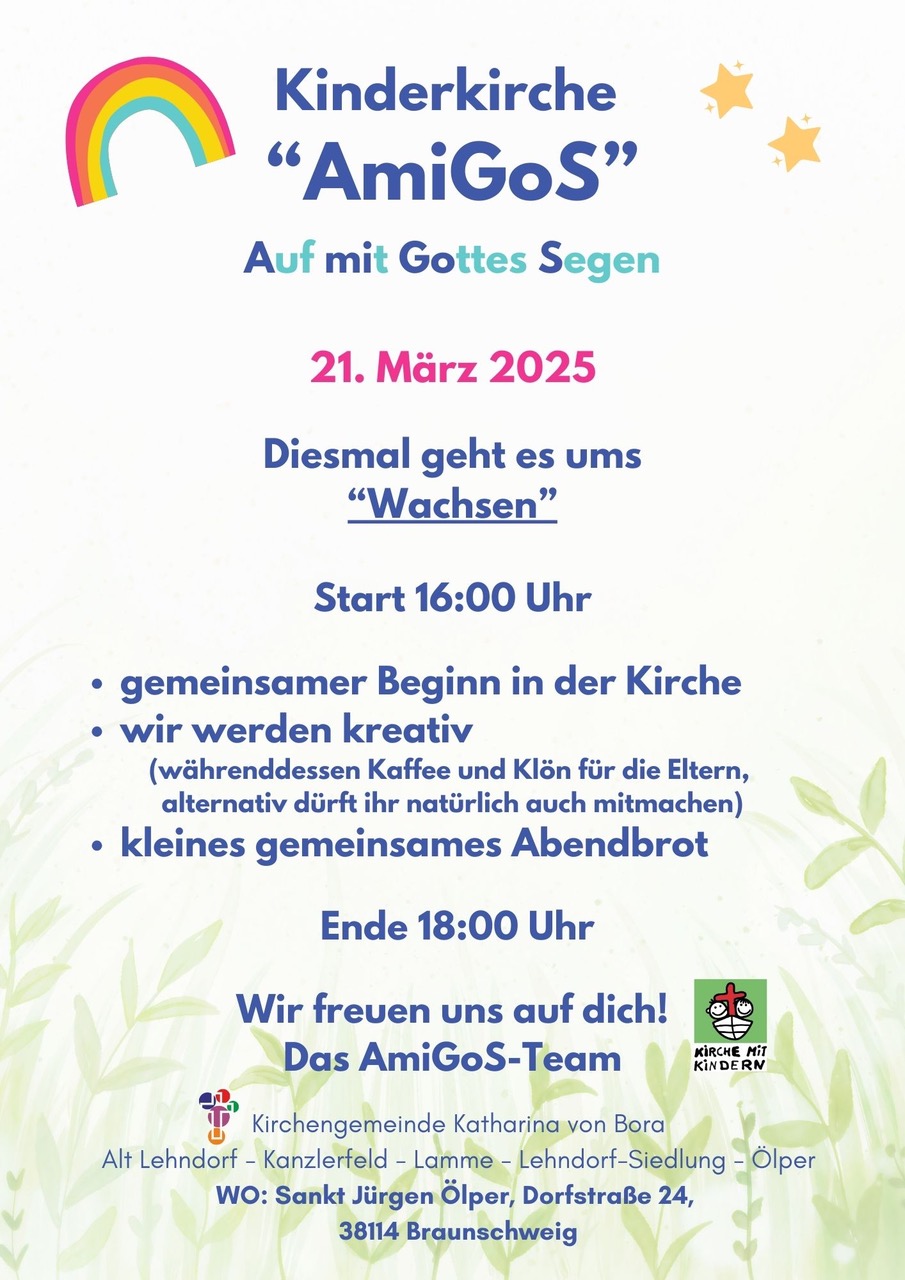 Kinderkirche
"AmiGoS"

Auf mit Gottes Segen

21. März 2025

Diesmal geht es ums
"Wachsen"

Start 16:00 Uhr

• gemeinsamer Beginn in der Kirche
• wir werden kreativ
(währenddessen Kaffee und Klön für die Eltern, alternativ dürft ihr natürlich auch mitmachen)
• kleines gemeinsames Abendbrot

Ende 18:00 Uhr

Wir freuen uns auf dich!
Das AmiGoS-Team

KIRCHE MIT KINDERN

Kirchengemeinde Katharina von Bora
Alt Lehndorf - Kanzlerfeld - Lamme - Lehndorf-Siedlung - Ölper
WO: Sankt Jürgen Ölper, Dorfstraße 24,
38114 Braunschweig